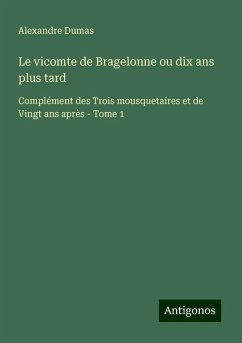 Alexandre Dumas

Le vicomte de Bragelonne ou dix ans plus tard

Complément des Trois mousquetaires et de Vingt ans après - Tome 1

Antigonos